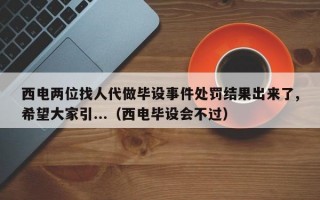 西电两位找人代做毕设事件处罚结果出来了，希望大家引...（西电毕设会不过）